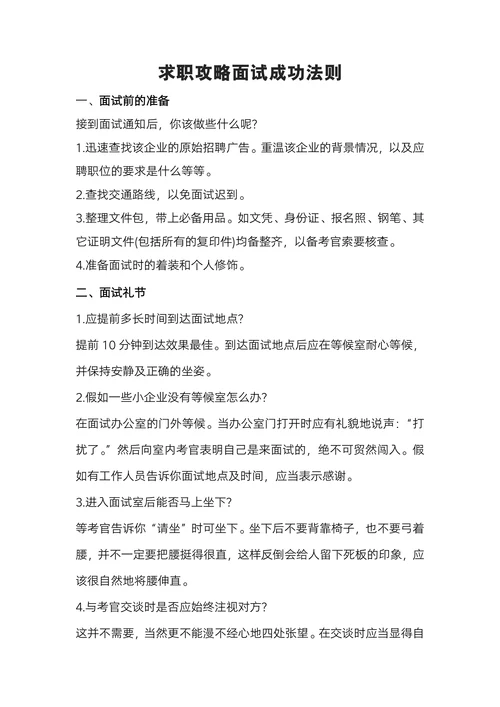 求职攻略面试成功法则

一、面试前的准备

接到面试通知后，你该做些什么呢?

1.迅速查找该企业的原始招聘广告。重温该企业的背景情况，以及应聘职位的要求是什么等等。

2.查找交通路线，以免面试迟到。

3.整理文件包，带上必备用品。如文凭、身份证、报名照、钢笔、其它证明文件(包括所有的复印件)均备整齐，以备考官索要核查。

4.准备面试时的着装和个人修饰。

二、面试礼节

1.应提前多长时间到达面试地点?

提前 10 分钟到达效果最佳。到达面试地点后应在等候室耐心等候，并保持安静及正确的坐姿。

2.假如一些小企业没有等候室怎么办?

在面试办公室的门外等候。当办公室门打开时应有礼貌地说声："打扰了。"然后向室内考官表明自己是来面试的，绝不可贸然闯入。假如有工作人员告诉你面试地点及时间，应当表示感谢。

3.进入面试室后能否马上坐下?

等考官告诉你"请坐"时可坐下。坐下后不要背靠椅子，也不要弓着腰，并不一定要把腰挺得很直，这样反倒会给人留下死板的印象，应该很自然地将腰伸直。

4.与考官交谈时是否应始终注视对方?

这并不需要，当然更不能漫不经心地四处张望。在交谈时应当显得自